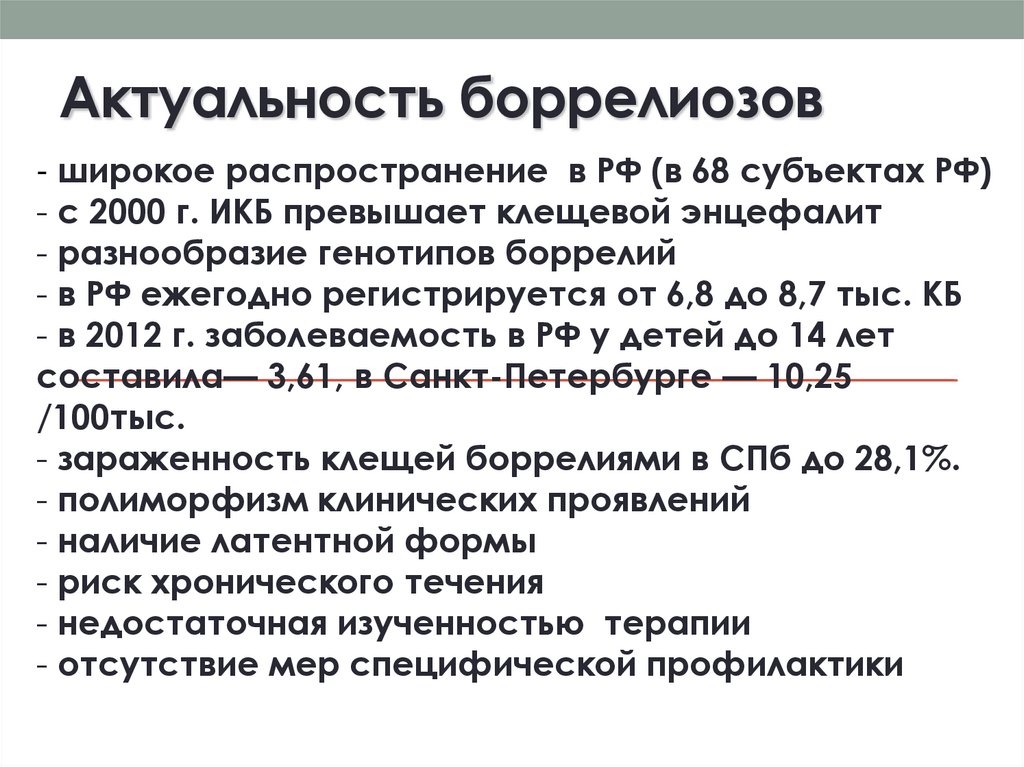 Актуальность боррелиозов

- широкое распространение в РФ (в 68 субъектах РФ)
- с 2000 г. ИКБ превышает клещевой энцефалит
- разнообразие генотипов боррелий
- в РФ ежегодно регистрируется от 6,8 до 8,7 тыс. КБ
- в 2012 г. заболеваемость в РФ у детей до 14 лет составила— 3,61, в Санкт-Петербурге — 10,25 /100тыс.
- зараженность клещей боррелиями в СПб до 28,1%.
- полиморфизм клинических проявлений
- наличие латентной формы
- риск хронического течения
- недостаточная изученностью терапии
- отсутствие мер специфической профилактики